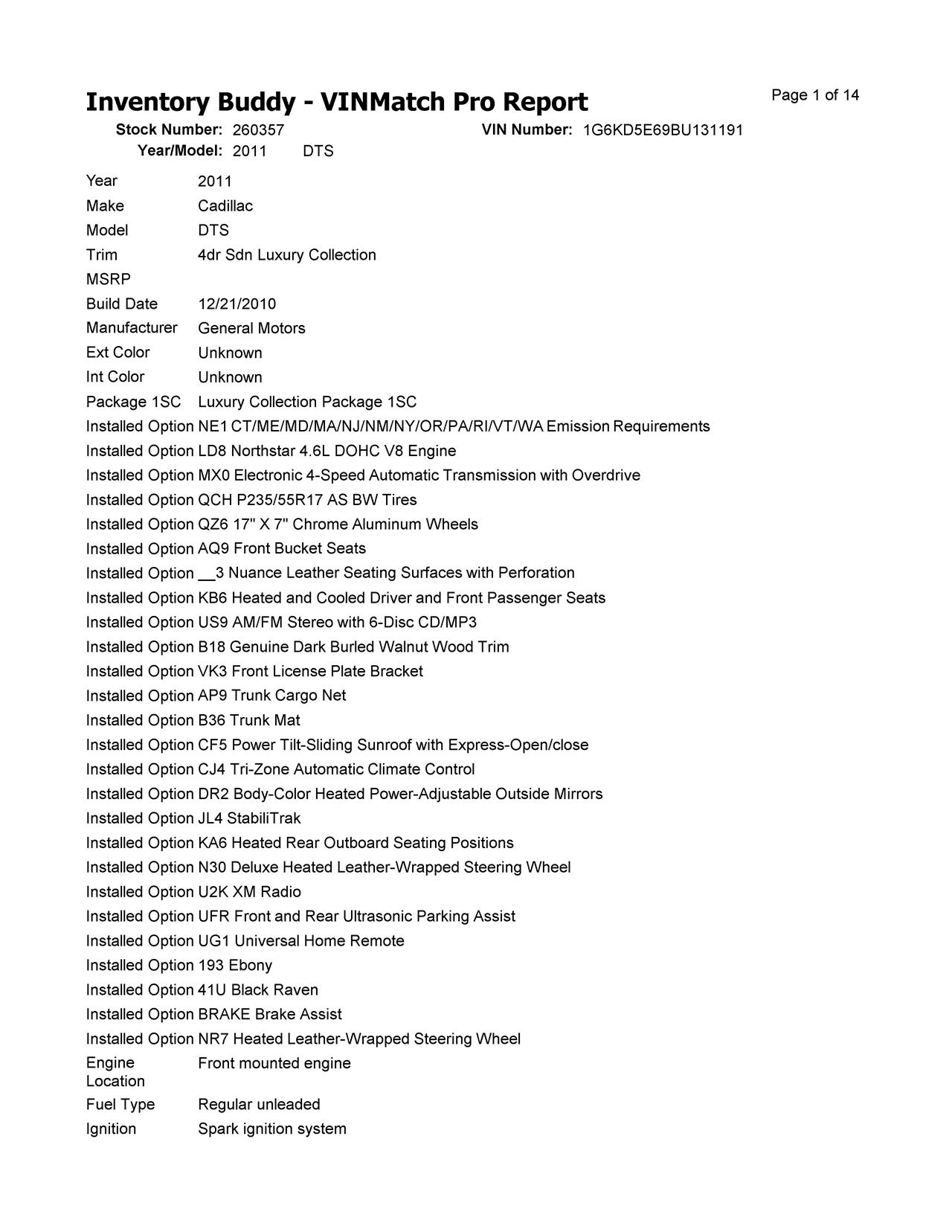 Inventory Buddy - VINMatch Pro Report

Page 1 of 14

Stock Number: 260357
VIN Number: 1G6KD5E69BU131191
Year/Model: 2011 DTS

Year 2011
Make Cadillac
Model DTS
Trim 4dr Sdn Luxury Collection
MSRP
Build Date 12/21/2010
Manufacturer General Motors
Ext Color Unknown
Int Color Unknown
Package 1SC Luxury Collection Package 1SC
Installed Option NE1 CT/ME/MD/MA/NJ/NM/NY/OR/PA/RI/VT/WA Emission Requirements
Installed Option LD8 Northstar 4.6L DOHC V8 Engine
Installed Option MX0 Electronic 4-Speed Automatic Transmission with Overdrive
Installed Option QCH P235/55R17 AS BW Tires
Installed Option QZ6 17" X 7" Chrome Aluminum Wheels
Installed Option AQ9 Front Bucket Seats
Installed Option __3 Nuance Leather Seating Surfaces with Perforation
Installed Option KB6 Heated and Cooled Driver and Front Passenger Seats
Installed Option US9 AM/FM Stereo with 6-Disc CD/MP3
Installed Option B18 Genuine Dark Burled Walnut Wood Trim
Installed Option VK3 Front License Plate Bracket
Installed Option AP9 Trunk Cargo Net
Installed Option B36 Trunk Mat
Installed Option CF5 Power Tilt-Sliding Sunroof with Express-Open/close
Installed Option CJ4 Tri-Zone Automatic Climate Control
Installed Option DR2 Body-Color Heated Power-Adjustable Outside Mirrors
Installed Option JL4 StabiliTrak
Installed Option KA6 Heated Rear Outboard Seating Positions
Installed Option N30 Deluxe Heated Leather-Wrapped Steering Wheel
Installed Option U2K XM Radio
Installed Option UFR Front and Rear Ultrasonic Parking Assist
Installed Option UG1 Universal Home Remote
Installed Option 193 Ebony
Installed Option 41U Black Raven
Installed Option BRAKE Brake Assist
Installed Option NR7 Heated Leather-Wrapped Steering Wheel
Engine Location Front mounted engine
Fuel Type Regular unleaded
Ignition Spark ignition system